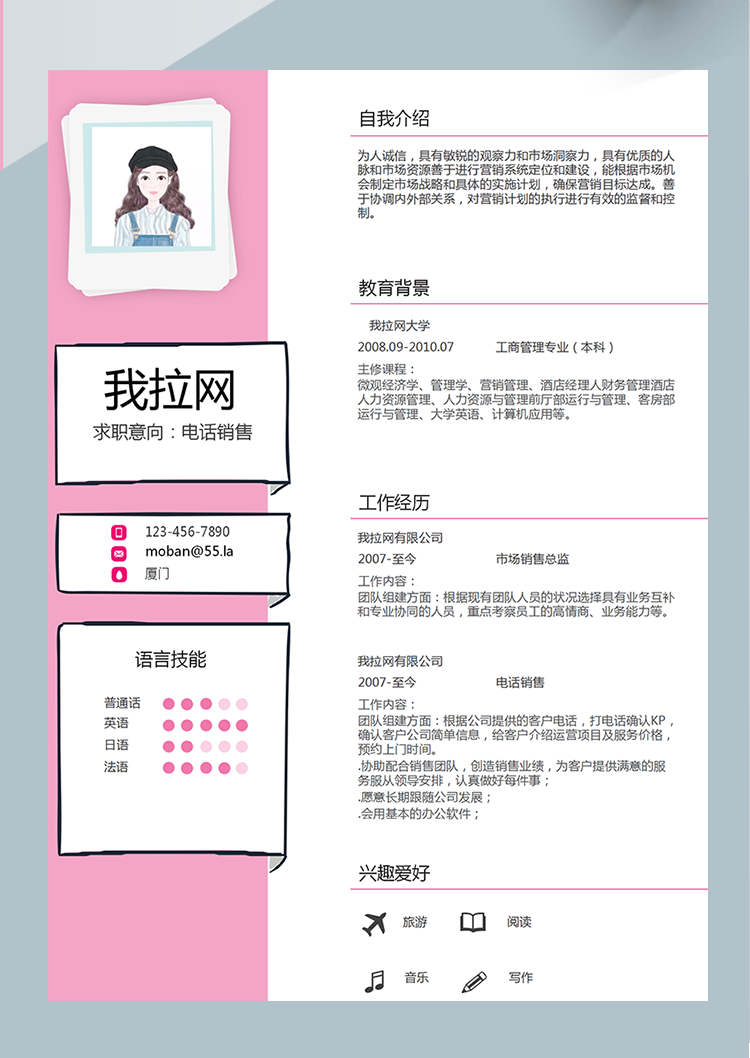 我拉网
求职意向：电话销售

123-456-7890
moban@55.la
厦门

语言技能

普通话
英语
日语
法语

自我介绍

为人诚信，具有敏锐的观察力和市场洞察力，具有优质的人脉和市场资源善于进行营销系统定位和建设，能根据市场机会制定市场战略和具体的实施计划，确保营销目标达成。善于协调内外部关系，对营销计划的执行进行有效的监督和控制。

教育背景

我拉网大学
2008.09-2010.07 工商管理专业（本科）
主修课程：
微观经济学、管理学、营销管理、酒店经理人财务管理酒店人力资源管理、人力资源与管理前厅部运行与管理、客房部运行与管理、大学英语、计算机应用等。

工作经历

我拉网有限公司
2007-至今 市场销售总监
工作内容：
团队组建方面：根据现有团队人员的状况选择具有业务互补和专业协同的人员，重点考察员工的高情商、业务能力等。

我拉网有限公司
2007-至今 电话销售
工作内容：
团队组建方面：根据公司提供的客户电话，打电话确认KP，确认客户公司简单信息，给客户介绍运营项目及服务价格，预约上门时间。
.协助配合销售团队，创造销售业绩，为客户提供满意的服务服从领导安排，认真做好每件事；
.愿意长期跟随公司发展；
.会用基本的办公软件；

兴趣爱好

旅游 阅读
音乐 写作